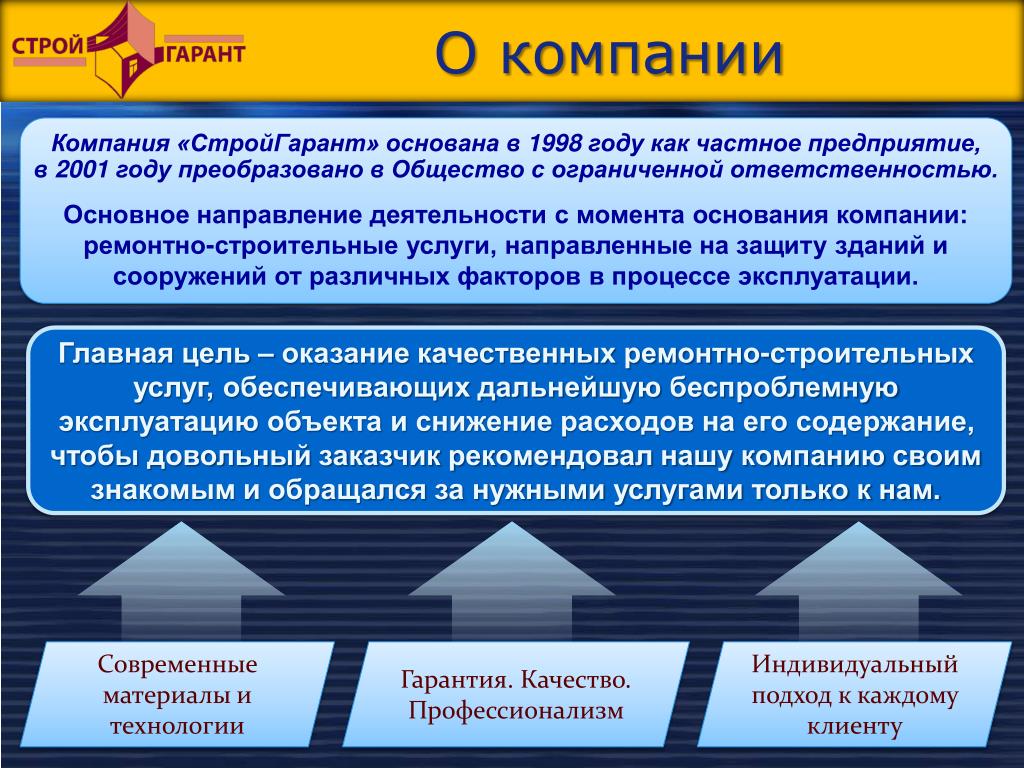 СТРОЙ ГАРАНТ

О компании

Компания «СтройГарант» основана в 1998 году как частное предприятие, в 2001 году преобразовано в Общество с ограниченной ответственностью.

Основное направление деятельности с момента основания компании: ремонтно-строительные услуги, направленные на защиту зданий и сооружений от различных факторов в процессе эксплуатации.

Главная цель – оказание качественных ремонтно-строительных услуг, обеспечивающих дальнейшую беспроблемную эксплуатацию объекта и снижение расходов на его содержание, чтобы довольный заказчик рекомендовал нашу компанию своим знакомым и обращался за нужными услугами только к нам.

Современные материалы и технологии

Гарантия. Качество. Профессионализм

Индивидуальный подход к каждому клиенту